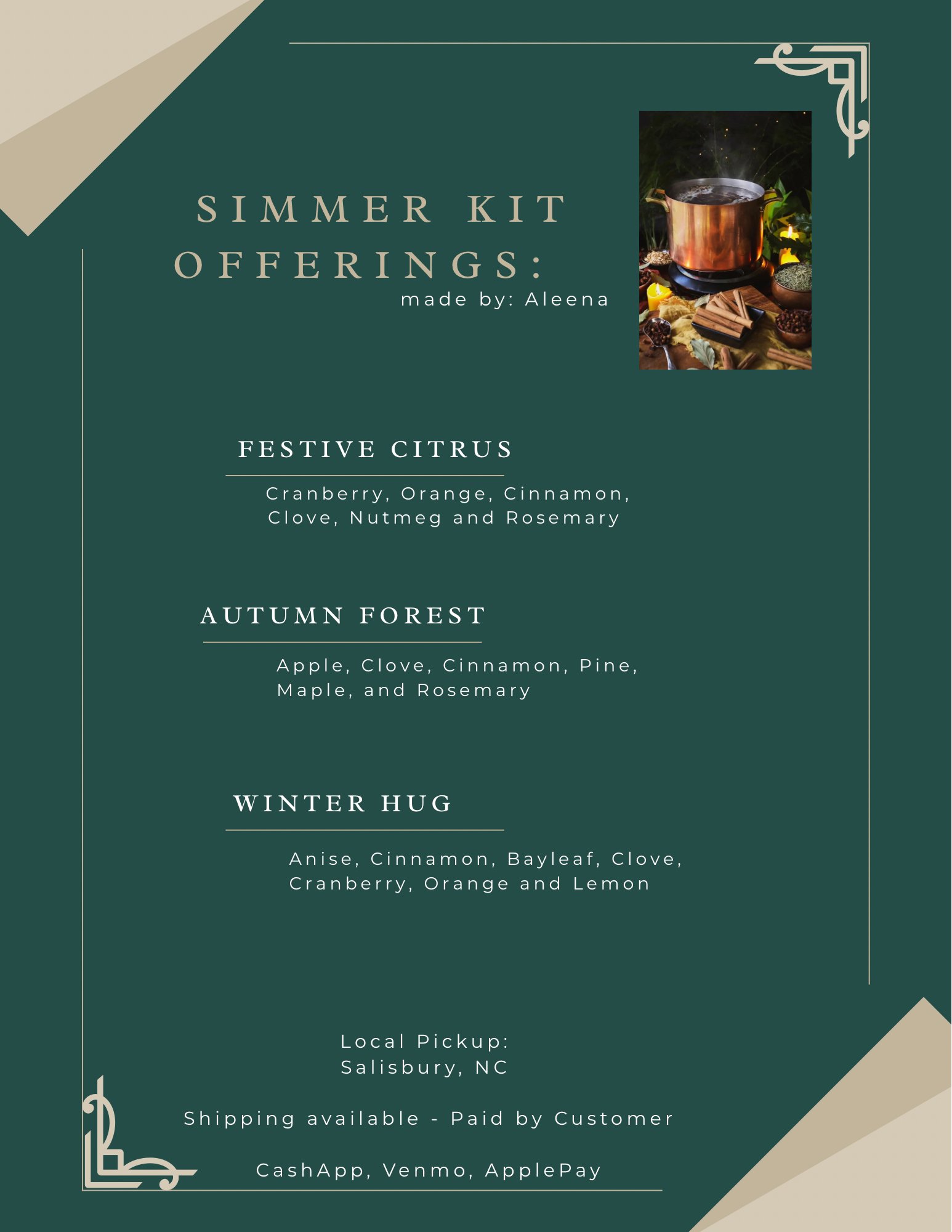 SIMMER KIT OFFERINGS:
made by: Aleena

FESTIVE CITRUS

Cranberry, Orange, Cinnamon, Clove, Nutmeg and Rosemary

AUTUMN FOREST

Apple, Clove, Cinnamon, Pine, Maple, and Rosemary

WINTER HUG

Anise, Cinnamon, Bayleaf, Clove, Cranberry, Orange and Lemon

Local Pickup:
Salisbury, NC

Shipping available - Paid by Customer

CashApp, Venmo, ApplePay